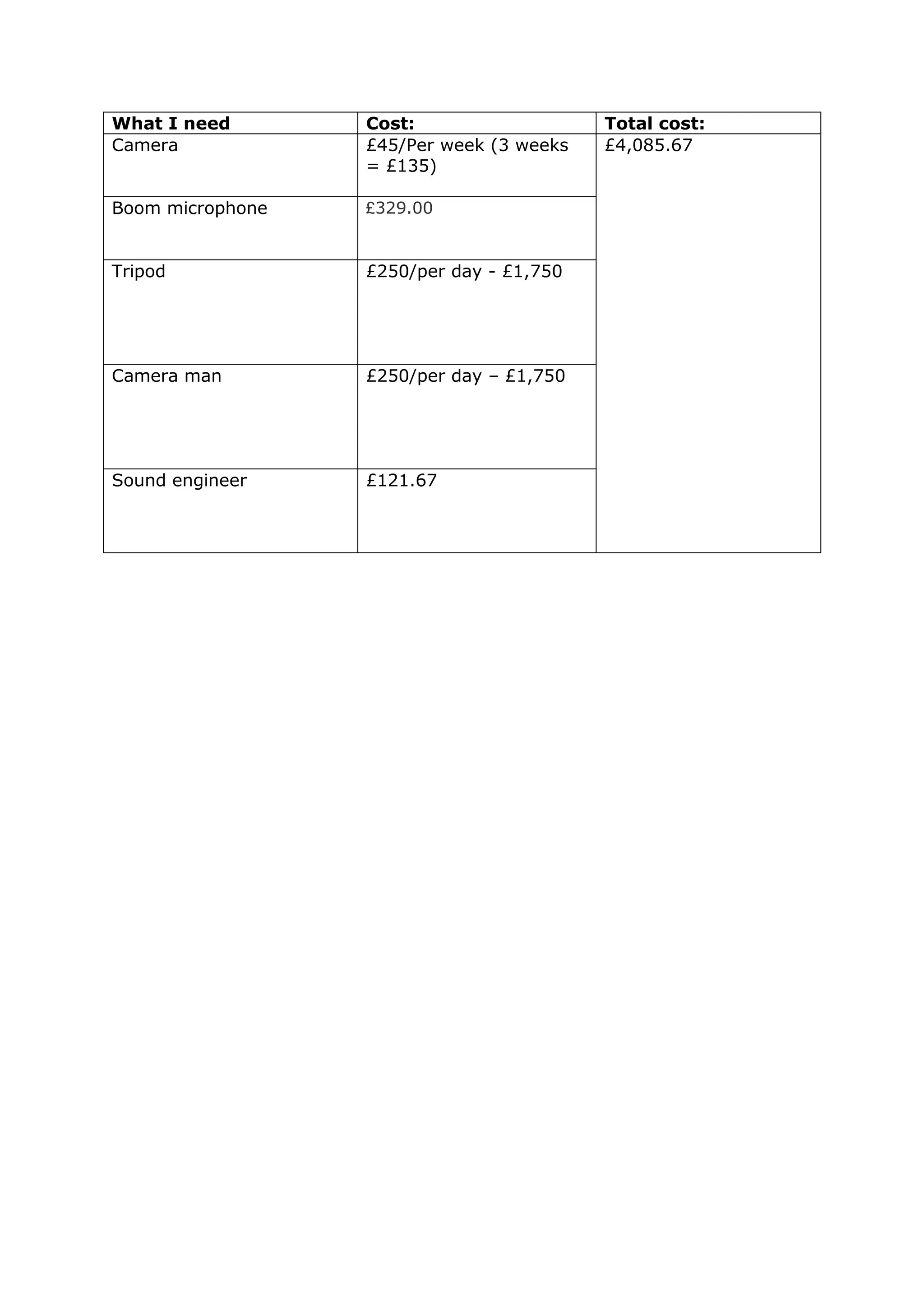 | What I need | Cost: | Total cost: |
|---|---|---|
| Camera | £45/Per week (3 weeks = £135) | £4,085.67 |
| Boom microphone | £329.00 | |
| Tripod | £250/per day - £1,750 | |
| Camera man | £250/per day – £1,750 | |
| Sound engineer | £121.67 | |